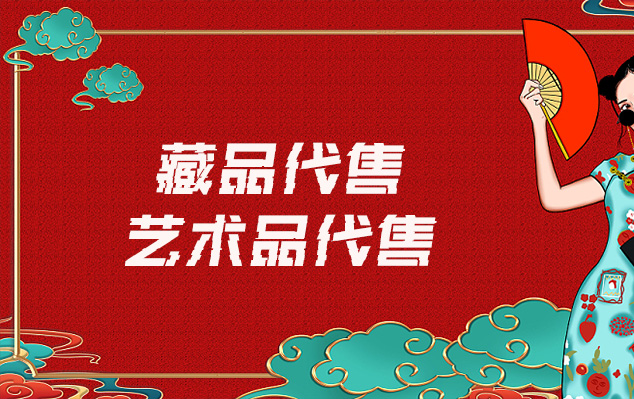 藏品代售
艺术品代售